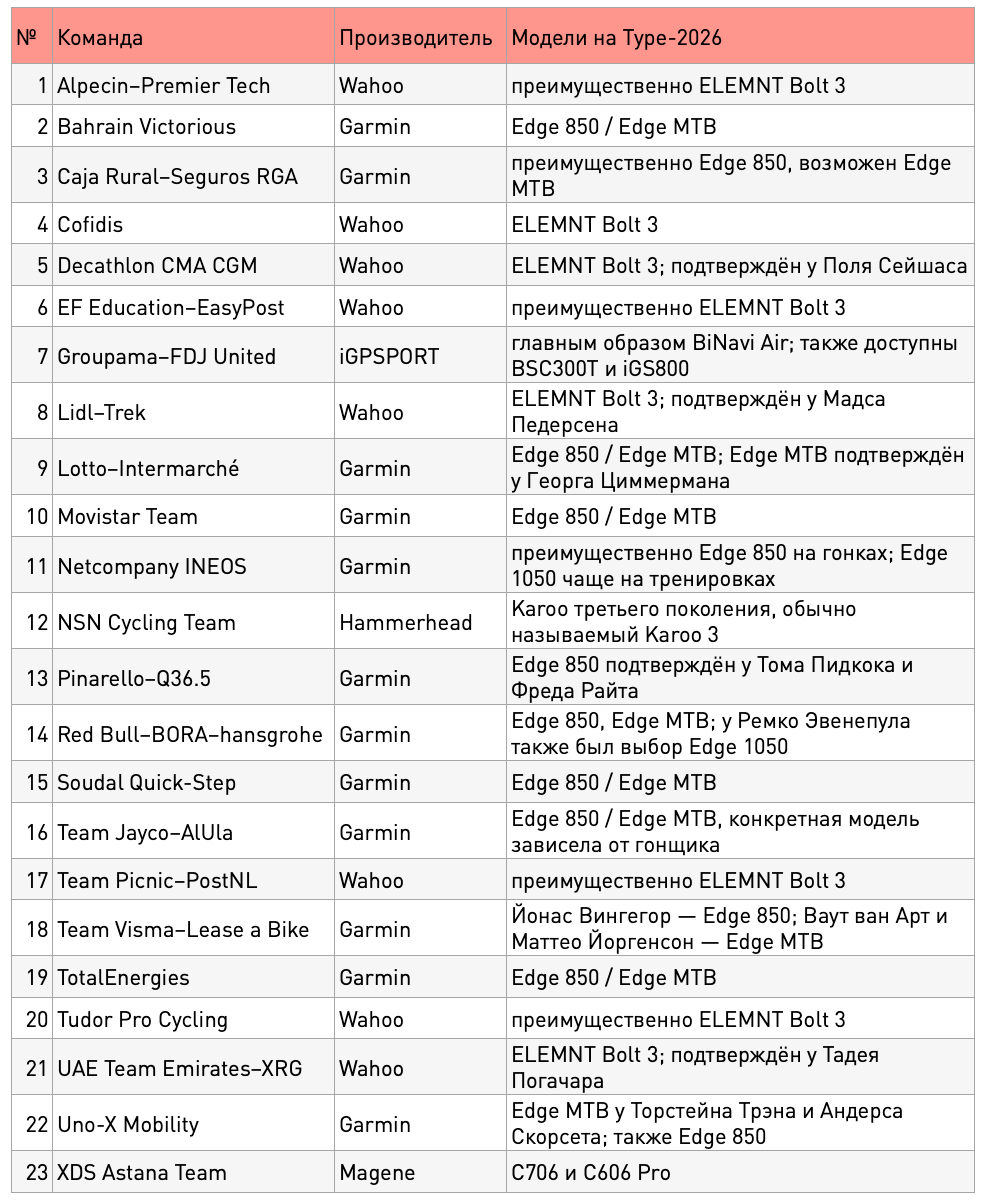 | № | Команда | Производитель | Модели на Туре-2026 |
|---|---|---|---|
| 1 | Alpecin–Premier Tech | Wahoo | преимущественно ELEMNT Bolt 3 |
| 2 | Bahrain Victorious | Garmin | Edge 850 / Edge MTB |
| 3 | Caja Rural–Seguros RGA | Garmin | преимущественно Edge 850, возможен Edge MTB |
| 4 | Cofidis | Wahoo | ELEMNT Bolt 3 |
| 5 | Decathlon CMA CGM | Wahoo | ELEMNT Bolt 3; подтверждён у Поля Сейшаса |
| 6 | EF Education–EasyPost | Wahoo | преимущественно ELEMNT Bolt 3 |
| 7 | Groupama–FDJ United | iGPSPORT | главным образом BiNavi Air; также доступны BSC300T и iGS800 |
| 8 | Lidl–Trek | Wahoo | ELEMNT Bolt 3; подтверждён у Мадса Педерсена |
| 9 | Lotto–Intermarché | Garmin | Edge 850 / Edge MTB; Edge MTB подтверждён у Георга Циммермана |
| 10 | Movistar Team | Garmin | Edge 850 / Edge MTB |
| 11 | Netcompany INEOS | Garmin | преимущественно Edge 850 на гонках; Edge 1050 чаще на тренировках |
| 12 | NSN Cycling Team | Hammerhead | Karoo третьего поколения, обычно называемый Karoo 3 |
| 13 | Pinarello–Q36.5 | Garmin | Edge 850 подтверждён у Тома Пидкока и Фреда Райта |
| 14 | Red Bull–BORA–hansgrohe | Garmin | Edge 850, Edge MTB; у Ремко Эвенепула также был выбор Edge 1050 |
| 15 | Soudal Quick-Step | Garmin | Edge 850 / Edge MTB |
| 16 | Team Jayco–AlUla | Garmin | Edge 850 / Edge MTB, конкретная модель зависела от гонщика |
| 17 | Team Picnic–PostNL | Wahoo | преимущественно ELEMNT Bolt 3 |
| 18 | Team Visma–Lease a Bike | Garmin | Йонас Вингегор — Edge 850; Ваут ван Арт и Маттео Йоргенсон — Edge MTB |
| 19 | TotalEnergies | Garmin | Edge 850 / Edge MTB |
| 20 | Tudor Pro Cycling | Wahoo | преимущественно ELEMNT Bolt 3 |
| 21 | UAE Team Emirates–XRG | Wahoo | ELEMNT Bolt 3; подтверждён у Тадея Погачара |
| 22 | Uno-X Mobility | Garmin | Edge MTB у Торстейна Трэна и Андерса Скорсета; также Edge 850 |
| 23 | XDS Astana Team | Magene | C706 и C606 Pro |